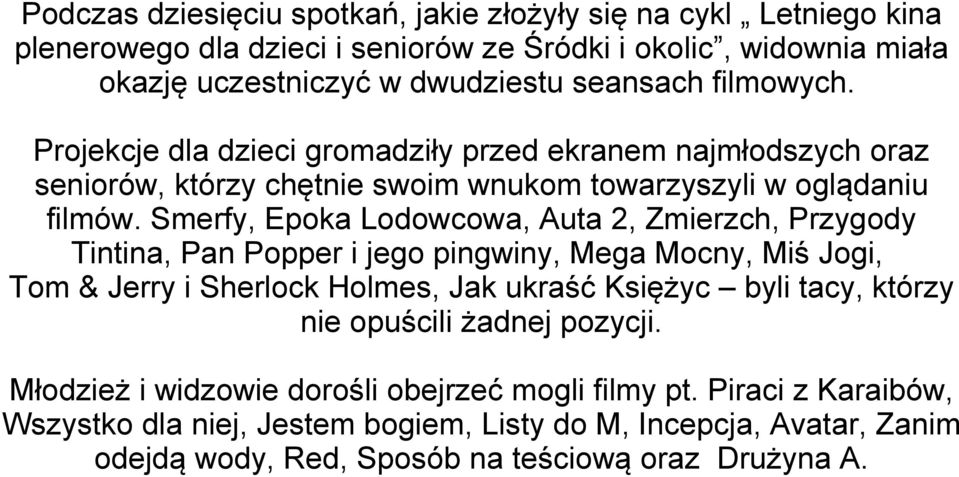 Podczas dziesięciu spotkań, jakie złożyły się na cykl „ Letniego kina plenerowego dla dzieci i seniorów ze Śródki i okolic”, widownia miała okazję uczestniczyć w dwudziestu seansach filmowych.

Projekcje dla dzieci gromadziły przed ekranem najmłodszych oraz seniorów, którzy chętnie swoim wnukom towarzyszyli w oglądaniu filmów. Smerfy, Epoka Lodowcowa, Auta 2, Zmierzch, Przygody Tintina, Pan Popper i jego pingwiny, Mega Mocny, Miś Jogi, Tom & Jerry i Sherlock Holmes, Jak ukraść Księżyc – byli tacy, którzy nie opuścili żadnej pozycji.

Młodzież i widzowie dorośli obejrzeć mogli filmy pt. Piraci z Karaibów, Wszystko dla niej, Jestem bogiem, Listy do M, Incepcja, Avatar, Zanim odejdą wody, Red, Sposób na teściową oraz Drużyna A.